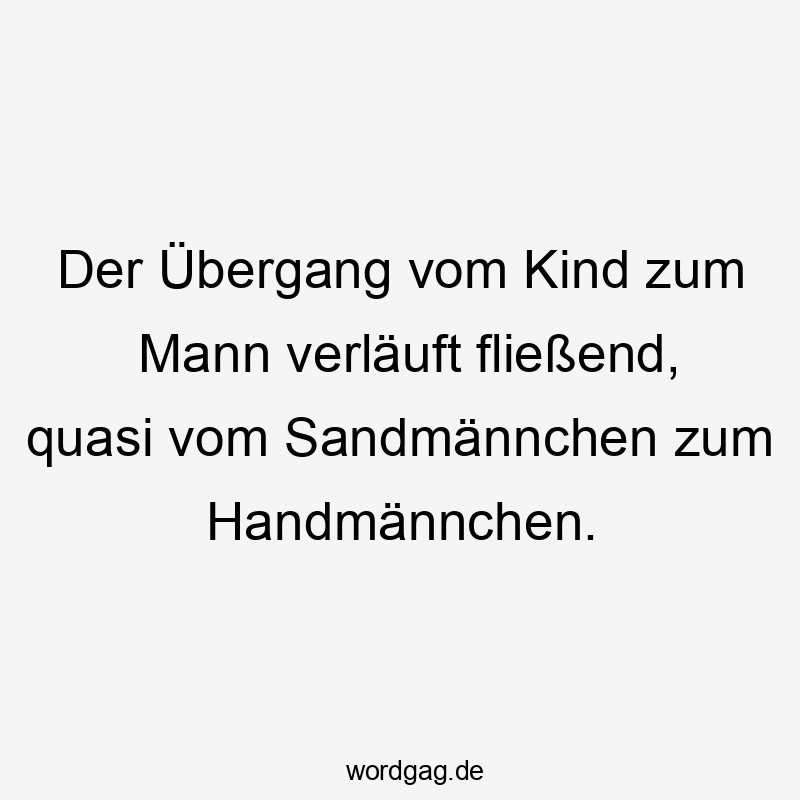 Der Übergang vom Kind zum Mann verläuft fließend, quasi vom Sandmännchen zum Handmännchen.

wordgag.de